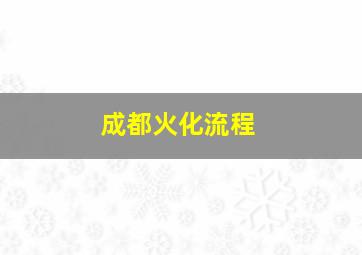 成都火化流程